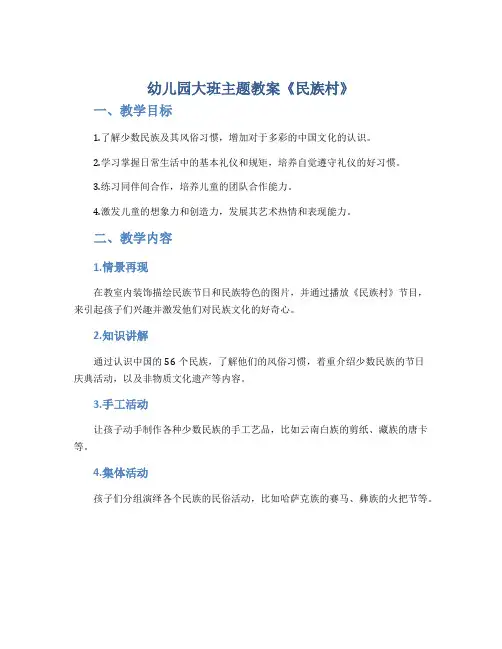 幼儿园大班主题教案《民族村》

一、教学目标

1.了解少数民族及其风俗习惯，增加对于多彩的中国文化的认识。

2.学习掌握日常生活中的基本礼仪和规矩，培养自觉遵守礼仪的好习惯。

3.练习同伴间合作，培养儿童的团队合作能力。

4.激发儿童的想象力和创造力，发展其艺术热情和表现能力。

二、教学内容

1.情景再现

在教室内装饰描绘民族节日和民族特色的图片，并通过播放《民族村》节目，来引起孩子们兴趣并激发他们对民族文化的好奇心。

2.知识讲解

通过认识中国的56个民族，了解他们的风俗习惯，着重介绍少数民族的节日庆典活动，以及非物质文化遗产等内容。

3.手工活动

让孩子动手制作各种少数民族的手工艺品，比如云南白族的剪纸、藏族的唐卡等。

4.集体活动

孩子们分组演绎各个民族的民俗活动，比如哈萨克族的赛马、彝族的火把节等。